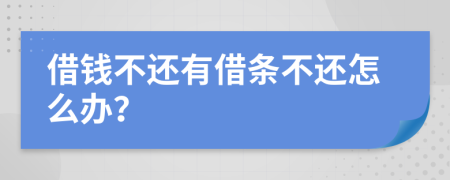 借钱不还有借条不还怎么办?